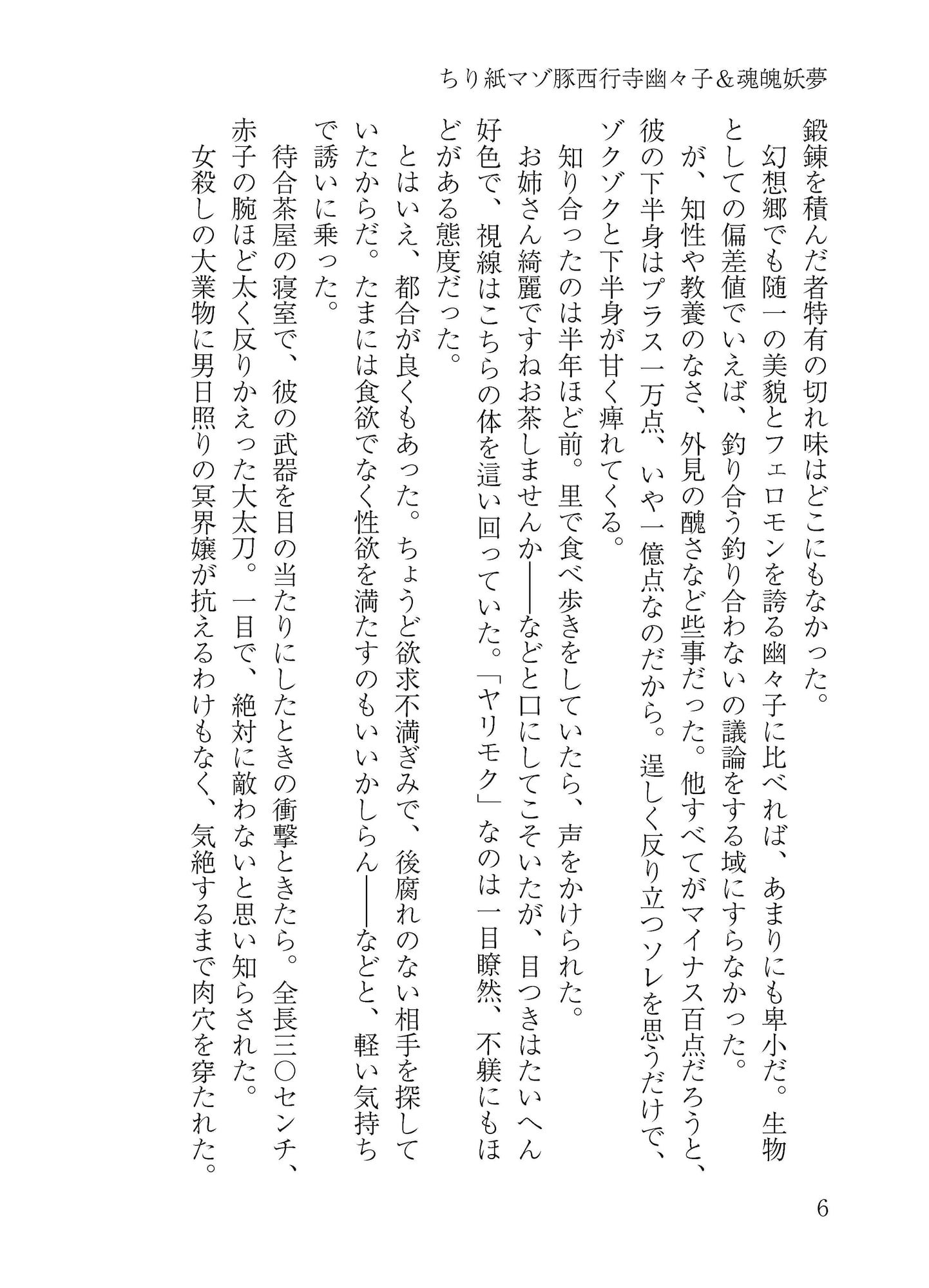 ちり紙マゾ豚西行寺幽々子＆魂魄妖夢

鍛錬を積んだ者特有の切れ味はどこにもなかった。

幻想郷でも随一の美貌とフェロモンを誇る幽々子に比べれば、あまりにも卑小だ。生物としての偏差値でいえば、釣り合う釣り合わないの議論をする域にすらなかった。

が、知性や教養のなさ、外見の醜さなど些事だった。他すべてがマイナス百点だろうと、彼の下半身はプラス一万点、いや一億点なのだから。逞しく反り立つソレを思うだけで、ゾクゾクと下半身が甘く痺れてくる。

知り合ったのは半年ほど前。里で食べ歩きをしていたら、声をかけられた。

お姉さん綺麗ですねお茶しませんか――などと口にしてこそいたが、目つきはたいへん好色で、視線はこちらの体を這い回っていた。「ヤリモク」なのは一目瞭然、不躾にもほどがある態度だった。

とはいえ、都合が良くもあった。ちょうど欲求不満ぎみで、後腐れのない相手を探していたからだ。たまには食欲でなく性欲を満たすのもいいかしらん――などと、軽い気持ちで誘いに乗った。

待合茶屋の寝室で、彼の武器を目の当たりにしたときの衝撃ときたら。全長三〇センチ、赤子の腕ほど太く反りかえった大太刀。一目で、絶対に敵わないと思い知らされた。

女殺しの大業物に男日照りの冥界嬢が抗えるわけもなく、気絶するまで肉穴を穿たれた。

6